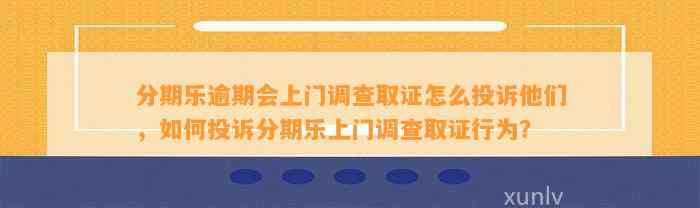 分期乐逾期会上门调查取证怎么投诉他们，如何投诉分期乐上门调查取证行为？

xunlv